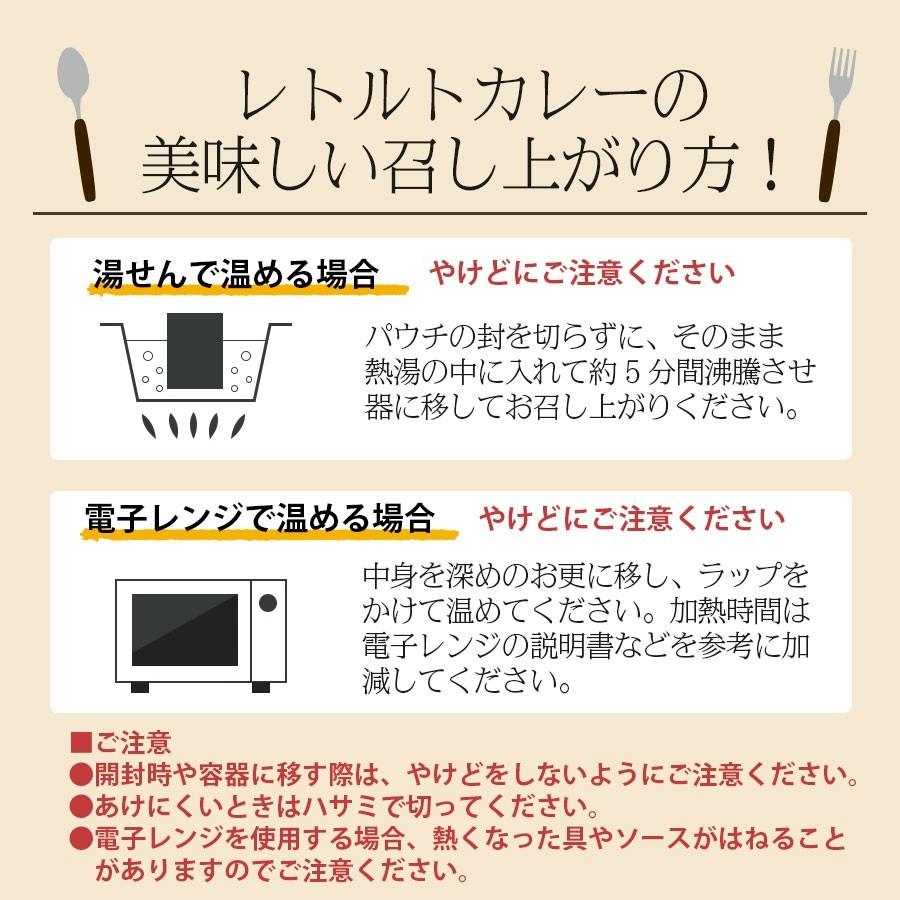 レトルトカレーの
美味しい召し上がり方！

湯せんで温める場合　やけどにご注意ください

パウチの封を切らずに、そのまま熱湯の中に入れて約５分間沸騰させ器に移してお召し上がりください。

電子レンジで温める場合　やけどにご注意ください

中身を深めのお更に移し、ラップをかけて温めてください。加熱時間は電子レンジの説明書などを参考に加減してください。

■ご注意
●開封時や容器に移す際は、やけどをしないようにご注意ください。
●あけにくいときはハサミで切ってください。
●電子レンジを使用する場合、熱くなった具やソースがはねることがありますのでご注意ください。